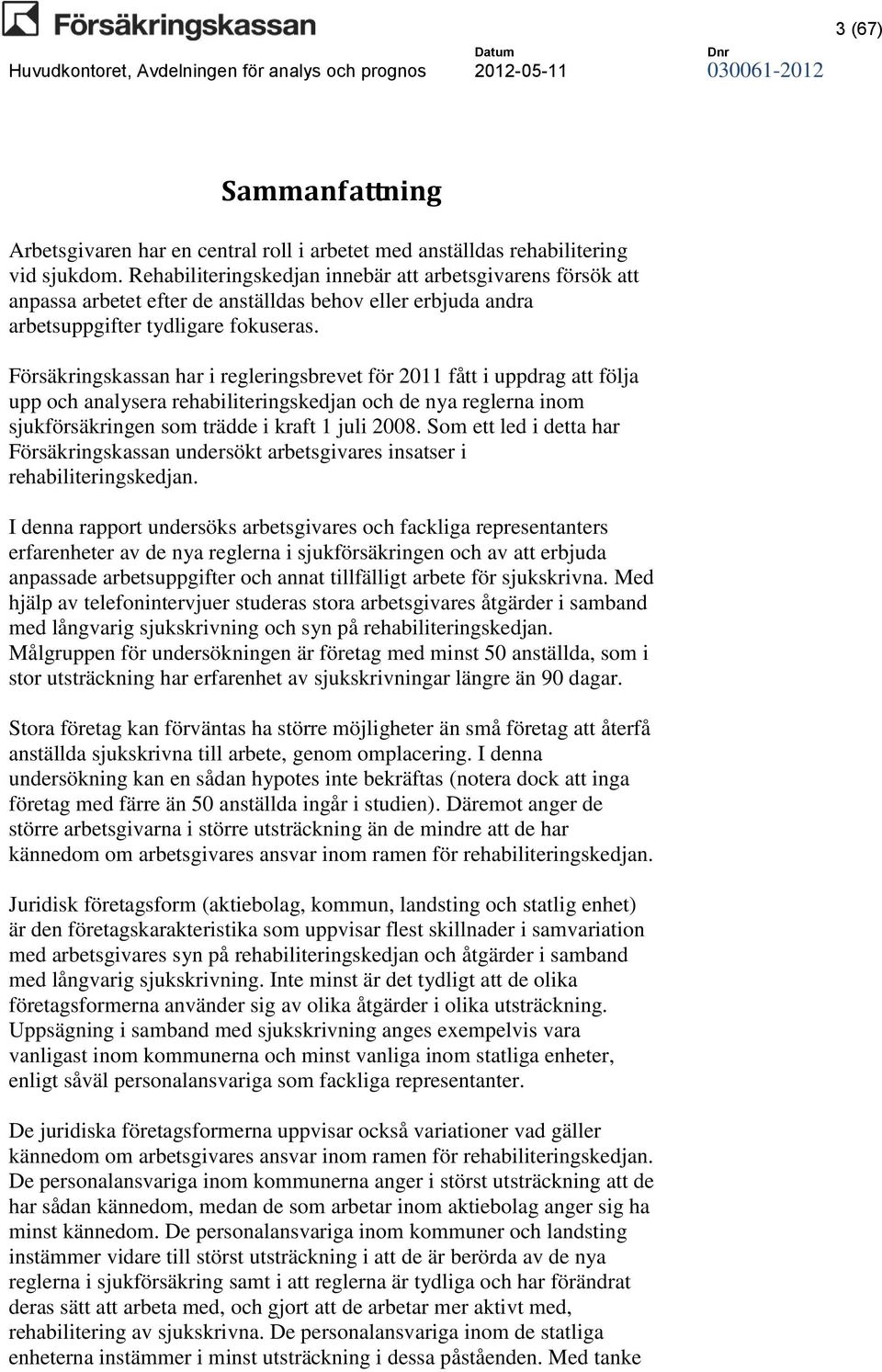 Försäkringskassan

3 (67)

Huvudkontoret, Avdelningen för analys och prognos

Datum
2012-05-11

Dnr
030061-2012

Sammanfattning

Arbetsgivaren har en central roll i arbetet med anställdas rehabilitering vid sjukdom. Rehabiliteringskedjan innebär att arbetsgivarens försök att anpassa arbetet efter de anställdas behov eller erbjuda andra arbetsuppgifter tydligare fokuseras.

Försäkringskassan har i regleringsbrevet för 2011 fått i uppdrag att följa upp och analysera rehabiliteringskedjan och de nya reglerna inom sjukförsäkringen som trädde i kraft 1 juli 2008. Som ett led i detta har Försäkringskassan undersökt arbetsgivares insatser i rehabiliteringskedjan.

I denna rapport undersöks arbetsgivares och fackliga representanters erfarenheter av de nya reglerna i sjukförsäkringen och av att erbjuda anpassade arbetsuppgifter och annat tillfälligt arbete för sjukskrivna. Med hjälp av telefonintervjuer studeras stora arbetsgivares åtgärder i samband med långvarig sjukskrivning och syn på rehabiliteringskedjan. Målgruppen för undersökningen är företag med minst 50 anställda, som i stor utsträckning har erfarenhet av sjukskrivningar längre än 90 dagar.

Stora företag kan förväntas ha större möjligheter än små företag att återfå anställda sjukskrivna till arbete, genom omplacering. I denna undersökning kan en sådan hypotes inte bekräftas (notera dock att inga företag med färre än 50 anställda ingår i studien). Däremot anger de större arbetsgivarna i större utsträckning än de mindre att de har kännedom om arbetsgivares ansvar inom ramen för rehabiliteringskedjan.

Juridisk företagsform (aktiebolag, kommun, landsting och statlig enhet) är den företagskarakteristika som uppvisar flest skillnader i samvariation med arbetsgivares syn på rehabiliteringskedjan och åtgärder i samband med långvarig sjukskrivning. Inte minst är det tydligt att de olika företagsformerna använder sig av olika åtgärder i olika utsträckning. Uppsägning i samband med sjukskrivning anges exempelvis vara vanligast inom kommunerna och minst vanliga inom statliga enheter, enligt såväl personalansvariga som fackliga representanter.

De juridiska företagsformerna uppvisar också variationer vad gäller kännedom om arbetsgivares ansvar inom ramen för rehabiliteringskedjan. De personalansvariga inom kommunerna anger i störst utsträckning att de har sådan kännedom, medan de som arbetar inom aktiebolag anger sig ha minst kännedom. De personalansvariga inom kommuner och landsting instämmer vidare till störst utsträckning i att de är berörda av de nya reglerna i sjukförsäkring samt i att reglerna är tydliga och har förändrat deras sätt att arbeta med, och gjort att de arbetar mer aktivt med, rehabilitering av sjukskrivna. De personalansvariga inom de statliga enheterna instämmer i minst utsträckning i dessa påståenden. Med tanke